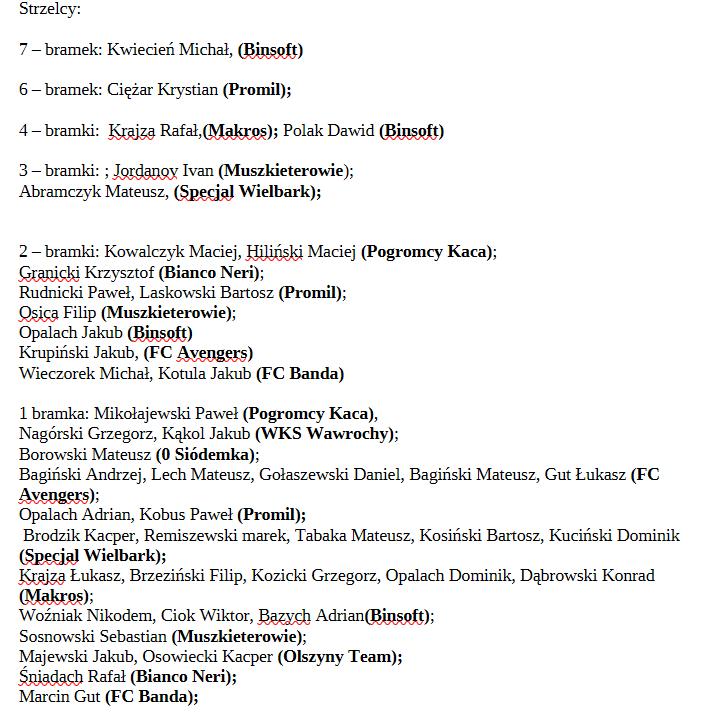 Strzelcy:

7 – bramek: Kwiecień Michał, (Binsoft)

6 – bramek: Ciężar Krystian (Promil);

4 – bramki: Krajza Rafał,(Makros); Polak Dawid (Binsoft)

3 – bramki: ; Jordanov Ivan (Muszkieterowie);
Abramczyk Mateusz, (Specjal Wielbark);

2 – bramki: Kowalczyk Maciej, Hiliński Maciej (Pogromcy Kaca);
Granicki Krzysztof (Bianco Neri);
Rudnicki Paweł, Laskowski Bartosz (Promil);
Osica Filip (Muszkieterowie);
Opalach Jakub (Binsoft)
Krupiński Jakub, (FC Avengers)
Wieczorek Michał, Kotula Jakub (FC Banda)

1 bramka: Mikołajewski Paweł (Pogromcy Kaca),
Nagórski Grzegorz, Kąkol Jakub (WKS Wawrochy);
Borowski Mateusz (0 Siódemka);
Bagiński Andrzej, Lech Mateusz, Gołaszewski Daniel, Bagiński Mateusz, Gut Łukasz (FC Avengers);
Opalach Adrian, Kobus Paweł (Promil);
Brodzik Kacper, Remiszewski marek, Tabaka Mateusz, Kosiński Bartosz, Kuciński Dominik (Specjal Wielbark);
Krajza Łukasz, Brzeziński Filip, Kozicki Grzegorz, Opalach Dominik, Dąbrowski Konrad (Makros);
Woźniak Nikodem, Ciok Wiktor, Bazych Adrian(Binsoft);
Sosnowski Sebastian (Muszkieterowie);
Majewski Jakub, Osowiecki Kacper (Olszyny Team);
Śniadach Rafał (Bianco Neri);
Marcin Gut (FC Banda);